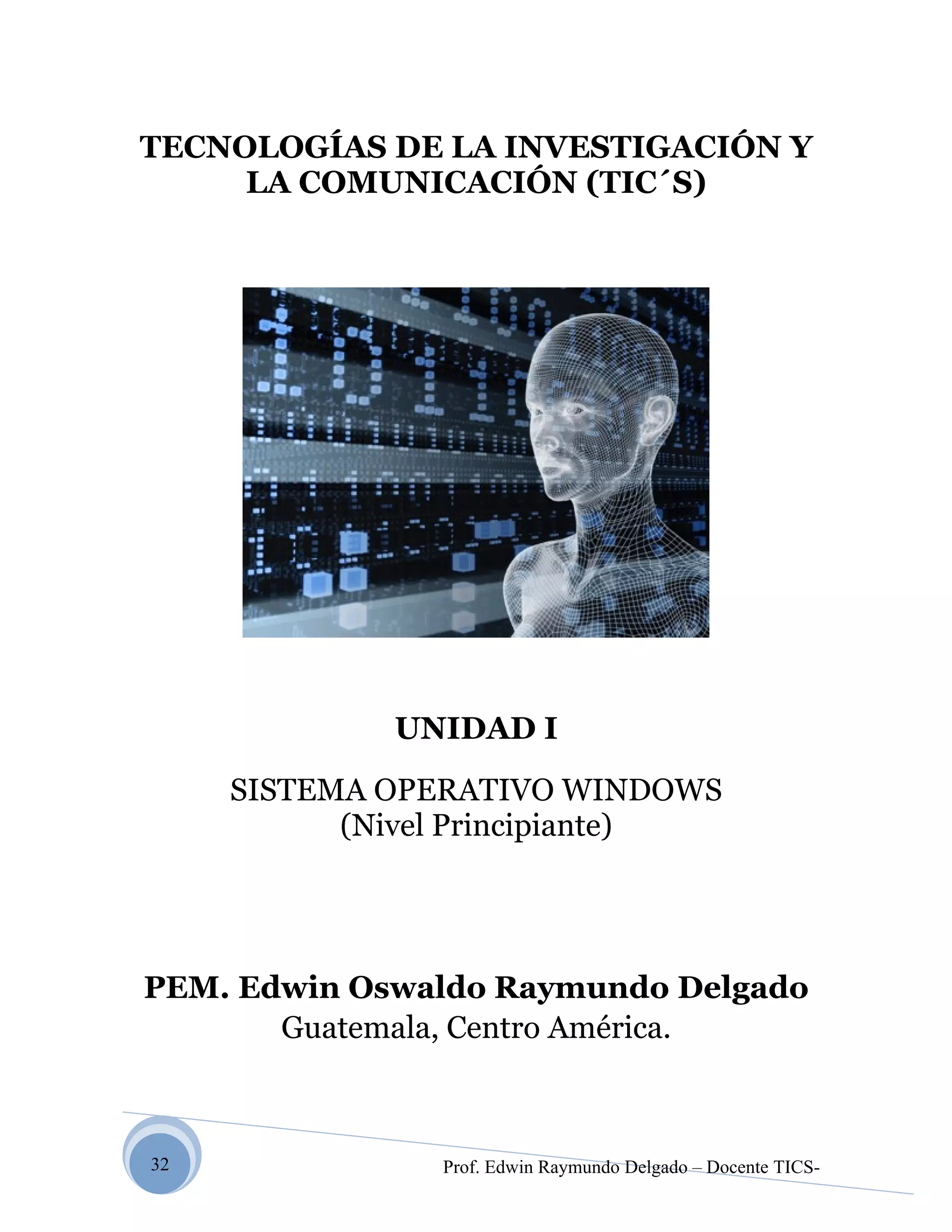 TECNOLOGÍAS DE LA INVESTIGACIÓN Y LA COMUNICACIÓN (TIC´S)

UNIDAD I

SISTEMA OPERATIVO WINDOWS
(Nivel Principiante)

PEM. Edwin Oswaldo Raymundo Delgado
Guatemala, Centro América.

32

Prof. Edwin Raymundo Delgado – Docente TICS-